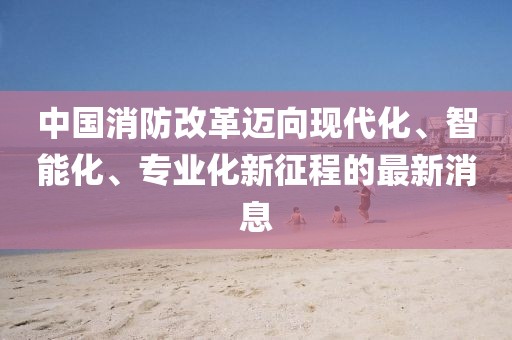 中国消防改革迈向现代化、智能化、专业化新征程的最新消息